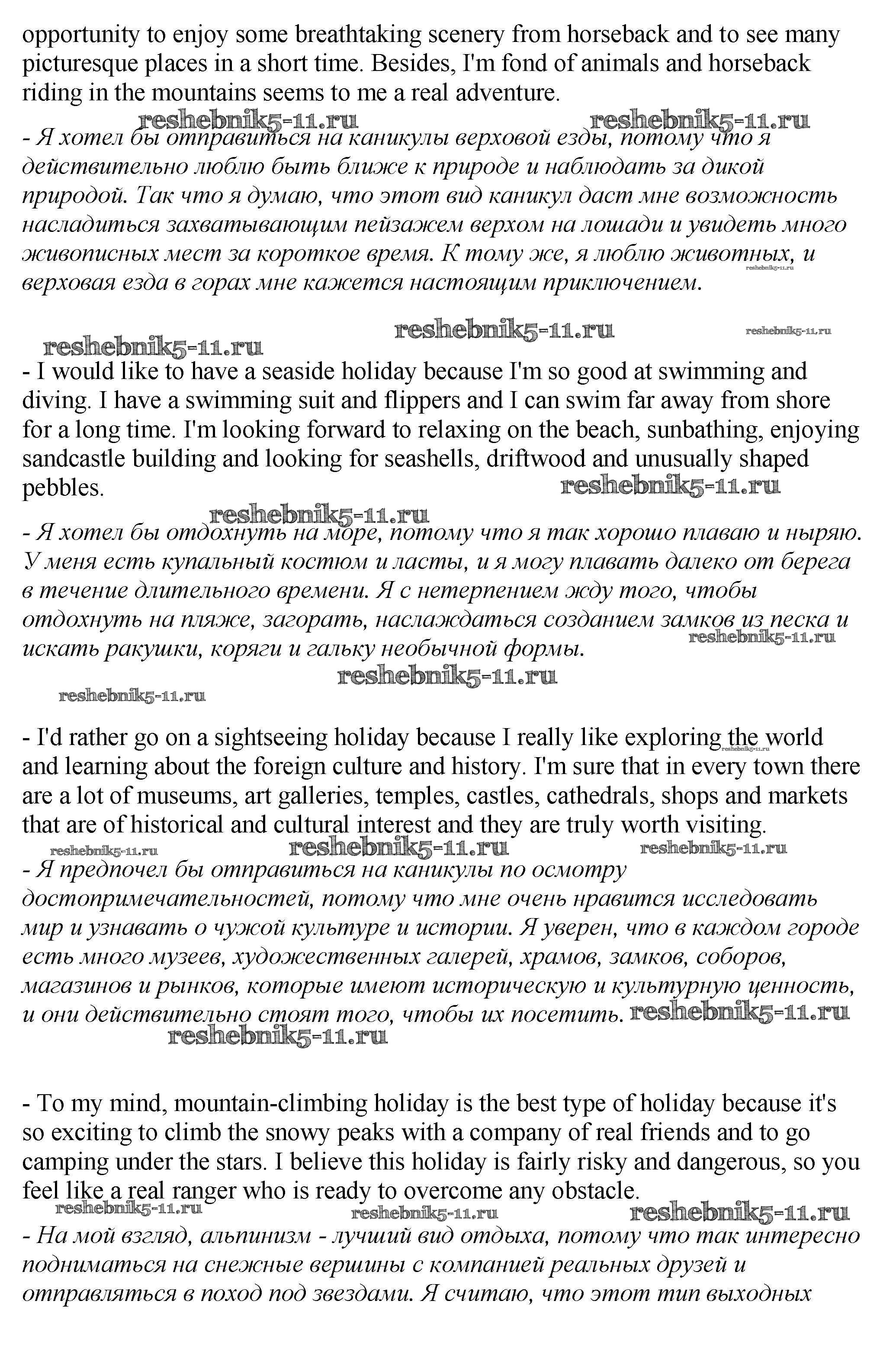 opportunity to enjoy some breathtaking scenery from horseback and to see many picturesque places in a short time. Besides, I'm fond of animals and horseback riding in the mountains seems to me a real adventure.

reshebnik5-11.ru reshebnik5-11.ru

- Я хотел бы отправиться на каникулы верховой езды, потому что я действительно люблю быть ближе к природе и наблюдать за дикой природой. Так что я думаю, что этот вид каникул даст мне возможность насладиться захватывающим пейзажем верхом на лошади и увидеть много живописных мест за короткое время. К тому же, я люблю животных, и верховая езда в горах мне кажется настоящим приключением. reshebnik5-11.ru

reshebnik5-11.ru reshebnik5-11.ru reshebnik5-11.ru

- I would like to have a seaside holiday because I'm so good at swimming and diving. I have a swimming suit and flippers and I can swim far away from shore for a long time. I'm looking forward to relaxing on the beach, sunbathing, enjoying sandcastle building and looking for seashells, driftwood and unusually shaped pebbles. reshebnik5-11.ru

reshebnik5-11.ru

- Я хотел бы отдохнуть на море, потому что я так хорошо плаваю и ныряю. У меня есть купальный костюм и ласты, и я могу плавать далеко от берега в течение длительного времени. Я с нетерпением жду того, чтобы отдохнуть на пляже, загорать, наслаждаться созданием замков из песка и искать ракушки, коряги и гальку необычной формы. reshebnik5-11.ru

reshebnik5-11.ru reshebnik5-11.ru

- I'd rather go on a sightseeing holiday because I really like exploring the world and learning about the foreign culture and history. I'm sure that in every town there are a lot of museums, art galleries, temples, castles, cathedrals, shops and markets that are of historical and cultural interest and they are truly worth visiting. reshebnik5-11.ru

reshebnik5-11.ru reshebnik5-11.ru reshebnik5-11.ru

- Я предпочел бы отправиться на каникулы по осмотру достопримечательностей, потому что мне очень нравится исследовать мир и узнавать о чужой культуре и истории. Я уверен, что в каждом городе есть много музеев, художественных галерей, храмов, замков, соборов, магазинов и рынков, которые имеют историческую и культурную ценность, и они действительно стоят того, чтобы их посетить. reshebnik5-11.ru

reshebnik5-11.ru

- To my mind, mountain-climbing holiday is the best type of holiday because it's so exciting to climb the snowy peaks with a company of real friends and to go camping under the stars. I believe this holiday is fairly risky and dangerous, so you feel like a real ranger who is ready to overcome any obstacle.

reshebnik5-11.ru reshebnik5-11.ru reshebnik5-11.ru

- На мой взгляд, альпинизм - лучший вид отдыха, потому что так интересно подниматься на снежные вершины с компанией реальных друзей и отправляться в поход под звездами. Я считаю, что этот тип выходных